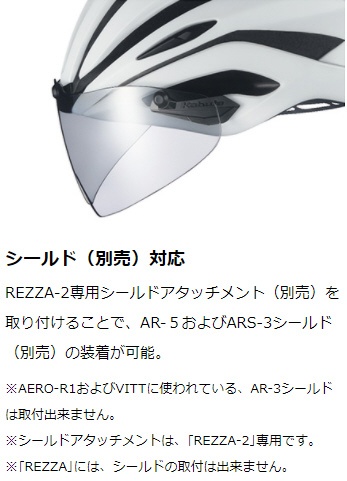 Kabuto

シールド（別売）対応

REZZA-2専用シールドアタッチメント（別売）を取り付けることで、AR-５およびARS-3シールド（別売）の装着が可能。

※AERO-R1およびVITTに使われている、AR-3シールドは取付出来ません。
※シールドアタッチメントは、「REZZA-2」専用です。
※「REZZA」には、シールドの取付は出来ません。